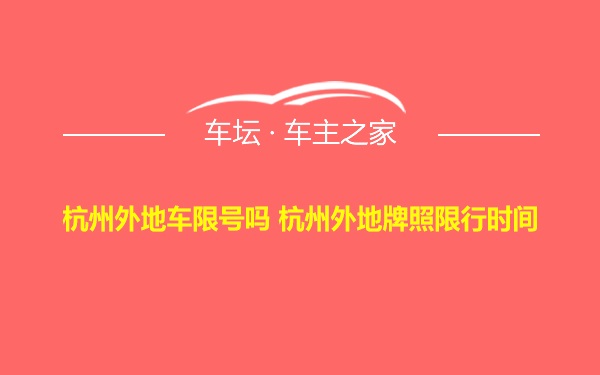 车坛 · 车主之家

杭州外地车限号吗 杭州外地牌照限行时间